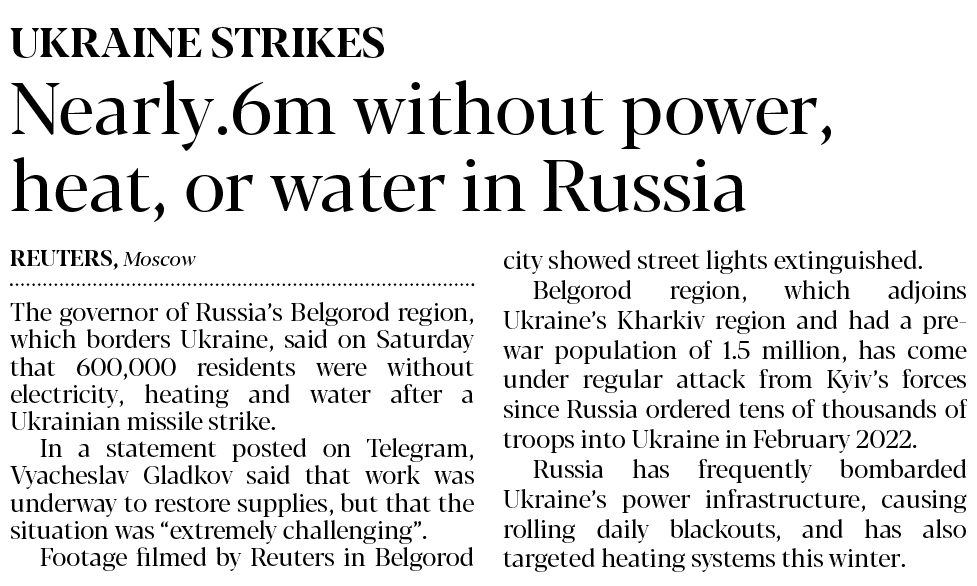 UKRAINE STRIKES

Nearly.6m without power, heat, or water in Russia

REUTERS, Moscow

The governor of Russia's Belgorod region, which borders Ukraine, said on Saturday that 600,000 residents were without electricity, heating and water after a Ukrainian missile strike.

In a statement posted on Telegram, Vyacheslav Gladkov said that work was underway to restore supplies, but that the situation was "extremely challenging".

Footage filmed by Reuters in Belgorod city showed street lights extinguished.

Belgorod region, which adjoins Ukraine's Kharkiv region and had a prewar population of 1.5 million, has come under regular attack from Kyiv's forces since Russia ordered tens of thousands of troops into Ukraine in February 2022.

Russia has frequently bombarded Ukraine's power infrastructure, causing rolling daily blackouts, and has also targeted heating systems this winter.